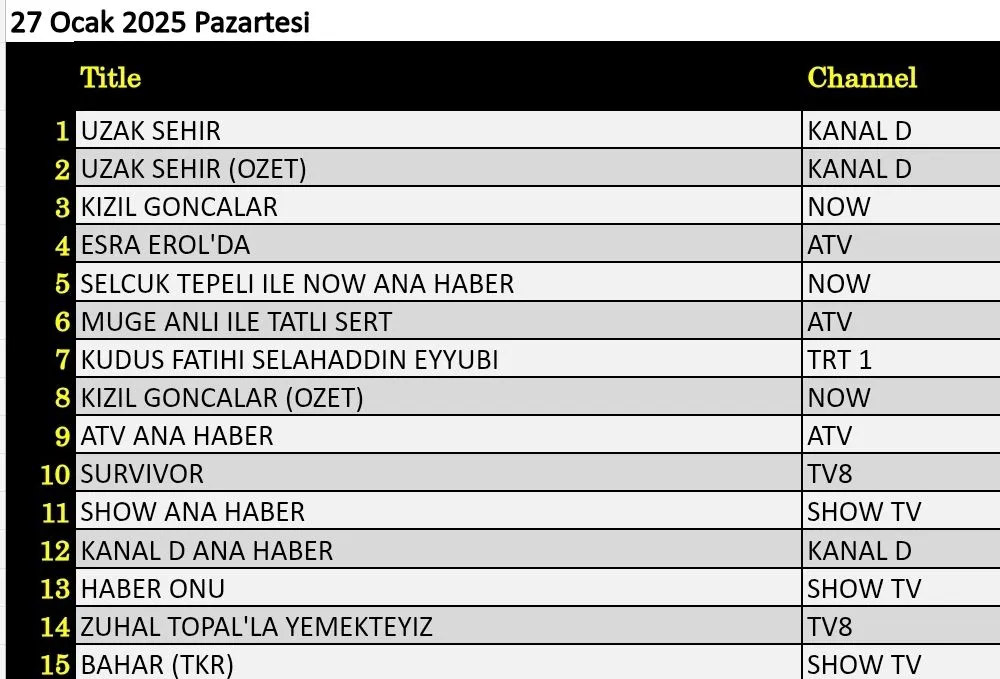 27 Ocak 2025 Pazartesi

| | Title | Channel |
|---|---|---|
| 1 | UZAK SEHIR | KANAL D |
| 2 | UZAK SEHIR (OZET) | KANAL D |
| 3 | KIZIL GONCALAR | NOW |
| 4 | ESRA EROL'DA | ATV |
| 5 | SELCUK TEPELI ILE NOW ANA HABER | NOW |
| 6 | MUGE ANLI ILE TATLI SERT | ATV |
| 7 | KUDUS FATIHI SELAHADDIN EYYUBI | TRT 1 |
| 8 | KIZIL GONCALAR (OZET) | NOW |
| 9 | ATV ANA HABER | ATV |
| 10 | SURVIVOR | TV8 |
| 11 | SHOW ANA HABER | SHOW TV |
| 12 | KANAL D ANA HABER | KANAL D |
| 13 | HABER ONU | SHOW TV |
| 14 | ZUHAL TOPAL'LA YEMEKTEYIZ | TV8 |
| 15 | BAHAR (TKR) | SHOW TV |